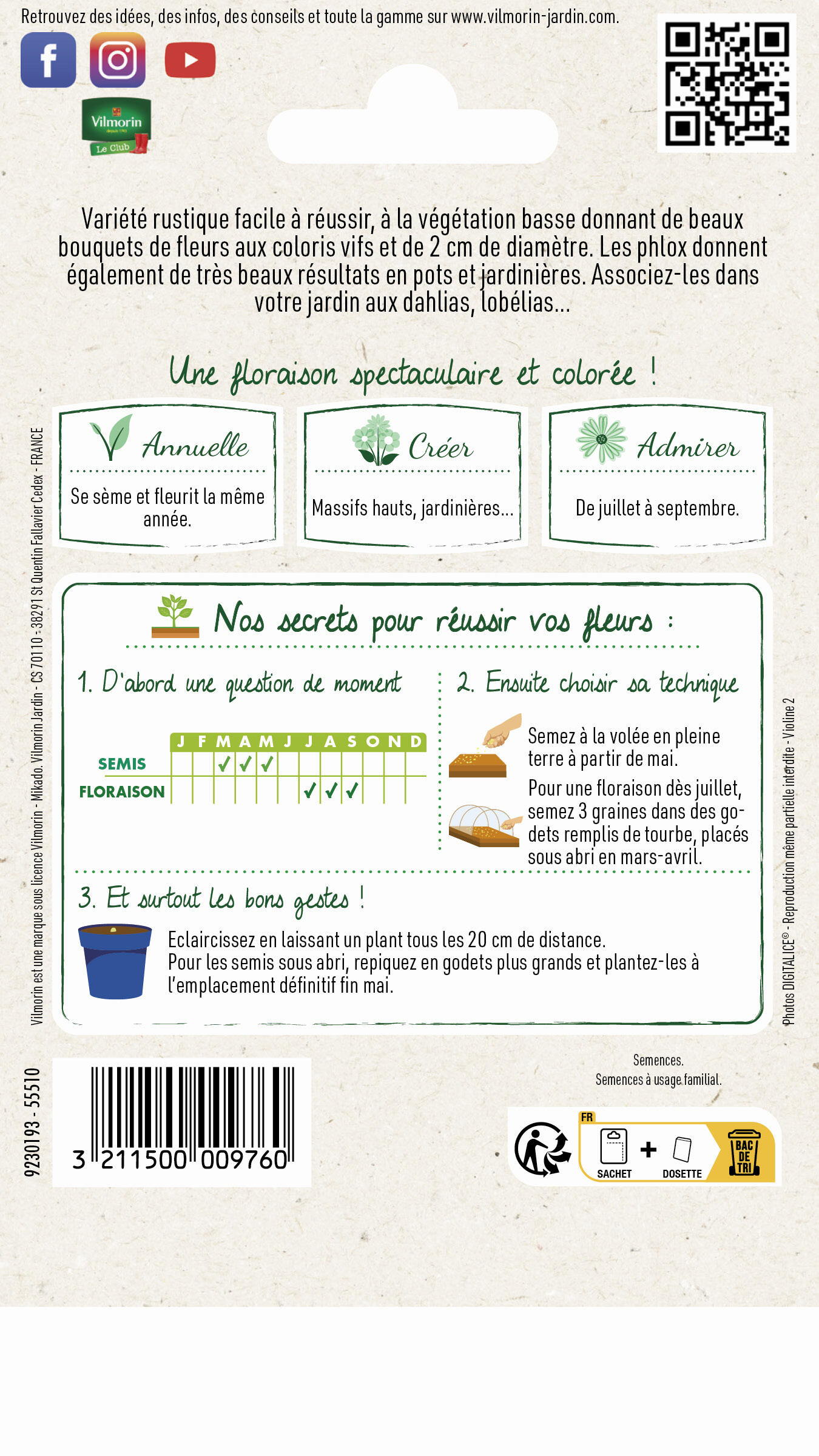 Retrouvez des idées, des infos, des conseils et toute la gamme sur www.vilmorin-jardin.com.

Vilmorin
Le Club

Variété rustique facile à réussir, à la végétation basse donnant de beaux bouquets de fleurs aux coloris vifs et de 2 cm de diamètre. Les phlox donnent également de très beaux résultats en pots et jardinières. Associez-les dans votre jardin aux dahlias, lobélias...

Une floraison spectaculaire et colorée !

Annuelle
Se sème et fleurit la même année.

Créer
Massifs hauts, jardinières...

Admirer
De juillet à septembre.

Nos secrets pour réussir vos fleurs :

1. D'abord une question de moment

| | J | F | M | A | M | J | J | A | S | O | N | D |
|---|---|---|---|---|---|---|---|---|---|---|---|---|
| SEMIS | | | ✓ | ✓ | ✓ | | | | | | | |
| FLORAISON | | | | | | | ✓ | ✓ | ✓ | | | |

2. Ensuite choisir sa technique

Semez à la volée en pleine terre à partir de mai.

Pour une floraison dès juillet, semez 3 graines dans des godets remplis de tourbe, placés sous abri en mars-avril.

3. Et surtout les bons gestes !

Eclaircissez en laissant un plant tous les 20 cm de distance.
Pour les semis sous abri, repiquez en godets plus grands et plantez-les à l'emplacement définitif fin mai.

Vilmorin est une marque sous licence Vilmorin - Mikado. Vilmorin Jardin - CS 70110 - 38291 St Quentin Fallavier Cedex - FRANCE

Photos DIGITALICE® - Reproduction même partielle interdite - Violine 2

9230193 - 55510

3 211500 009760

Semences.
Semences à usage familial.

FR
SACHET + DOSETTE
BAC DE TRI